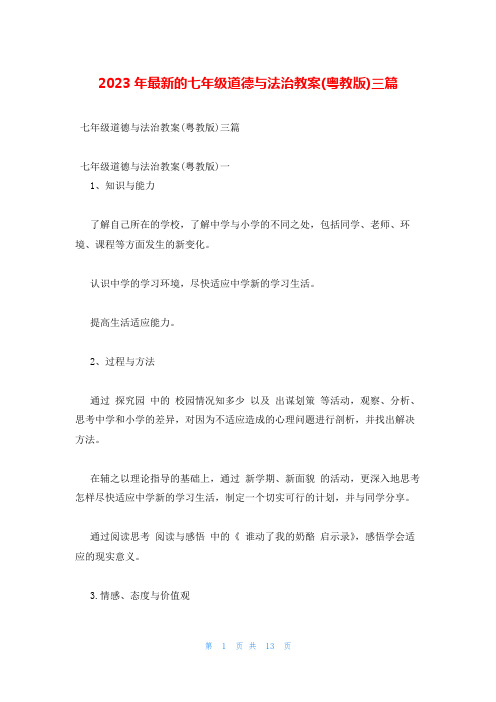 2023 年最新的七年级道德与法治教案(粤教版)三篇

七年级道德与法治教案(粤教版)三篇

七年级道德与法治教案(粤教版)一

1、知识与能力

了解自己所在的学校，了解中学与小学的不同之处，包括同学、老师、环境、课程等方面发生的新变化。

认识中学的学习环境，尽快适应中学新的学习生活。

提高生活适应能力。

2、过程与方法

通过 探究园 中的 校园情况知多少 以及 出谋划策 等活动，观察、分析、思考中学和小学的差异，对因为不适应造成的心理问题进行剖析，并找出解决方法。

在辅之以理论指导的基础上，通过 新学期、新面貌 的活动，更深入地思考怎样尽快适应中学新的学习生活，制定一个切实可行的计划，并与同学分享。

通过阅读思考 阅读与感悟 中的《 谁动了我的奶酪 启示录》，感悟学会适应的现实意义。

3.情感、态度与价值观

第 1 页 共 13 页